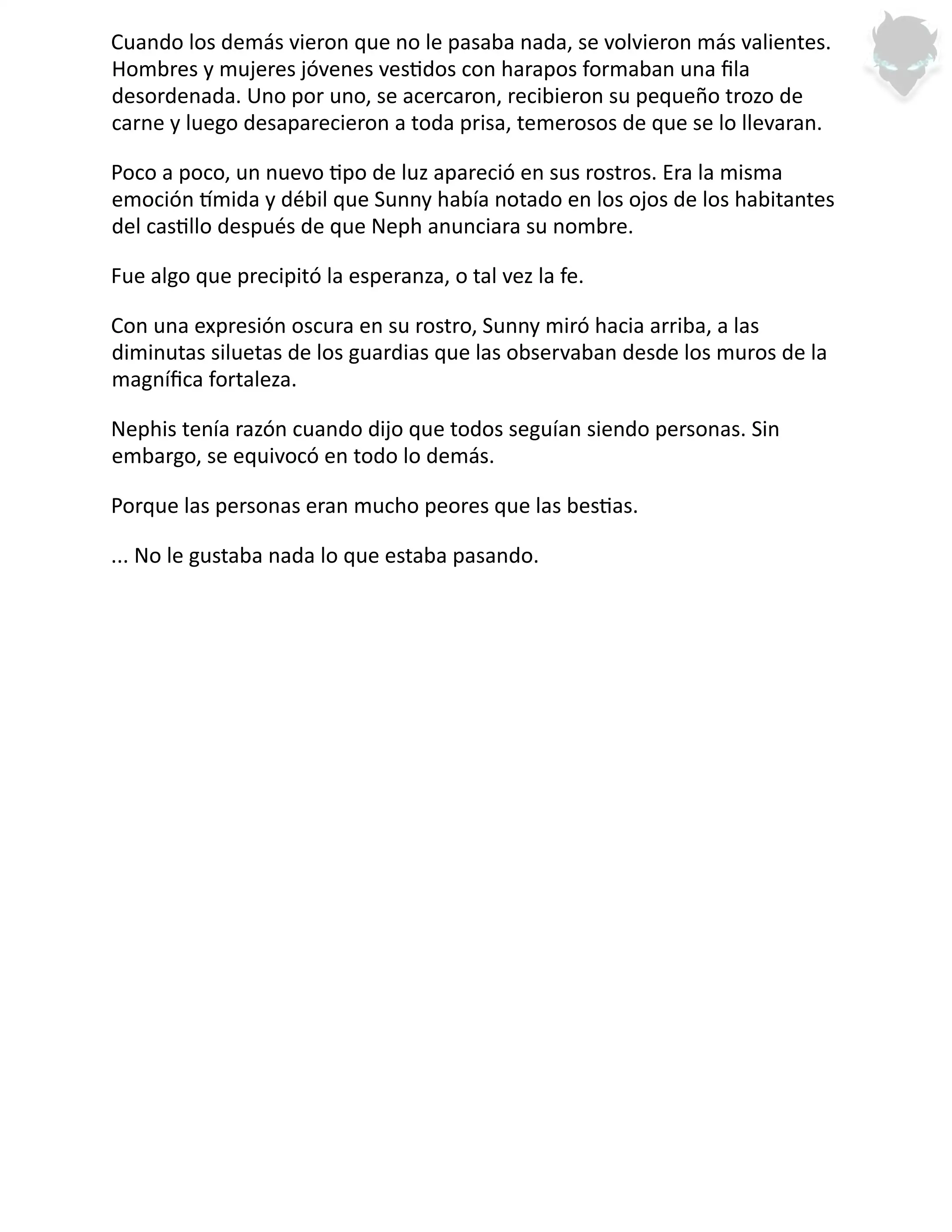 Cuando los demás vieron que no le pasaba nada, se volvieron más valientes. Hombres y mujeres jóvenes vestidos con harapos formaban una fila desordenada. Uno por uno, se acercaron, recibieron su pequeño trozo de carne y luego desaparecieron a toda prisa, temerosos de que se lo llevaran.

Poco a poco, un nuevo tipo de luz apareció en sus rostros. Era la misma emoción tímida y débil que Sunny había notado en los ojos de los habitantes del castillo después de que Neph anunciara su nombre.

Fue algo que precipitó la esperanza, o tal vez la fe.

Con una expresión oscura en su rostro, Sunny miró hacia arriba, a las diminutas siluetas de los guardias que las observaban desde los muros de la magnífica fortaleza.

Nephis tenía razón cuando dijo que todos seguían siendo personas. Sin embargo, se equivocó en todo lo demás.

Porque las personas eran mucho peores que las bestias.

... No le gustaba nada lo que estaba pasando.